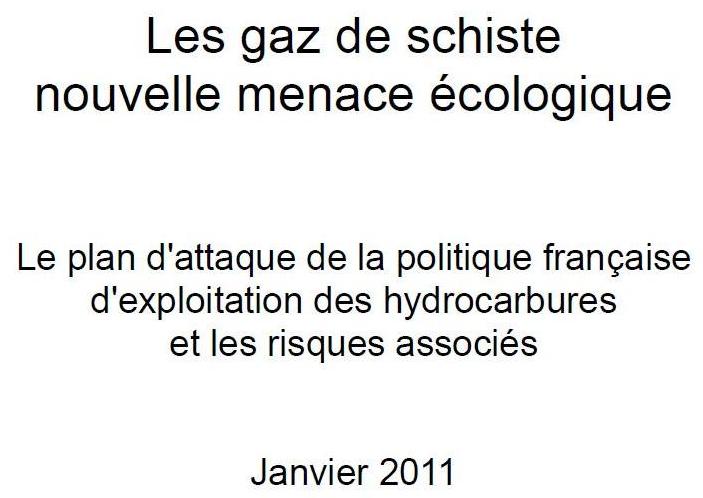 Les gaz de schiste
nouvelle menace écologique

Le plan d'attaque de la politique française d'exploitation des hydrocarbures et les risques associés

Janvier 2011